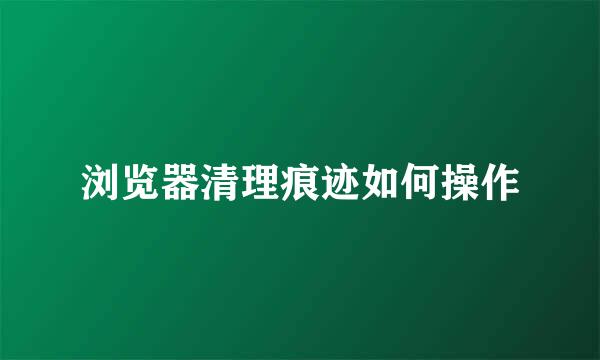 浏览器清理痕迹如何操作